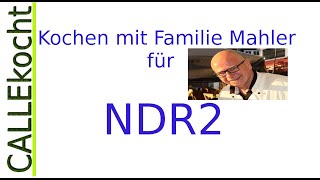 CALLEkocht

Kochen mit Familie Mahler
für

NDR2